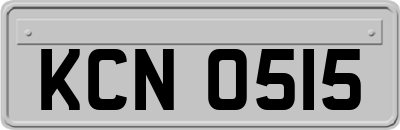 KCN 0515